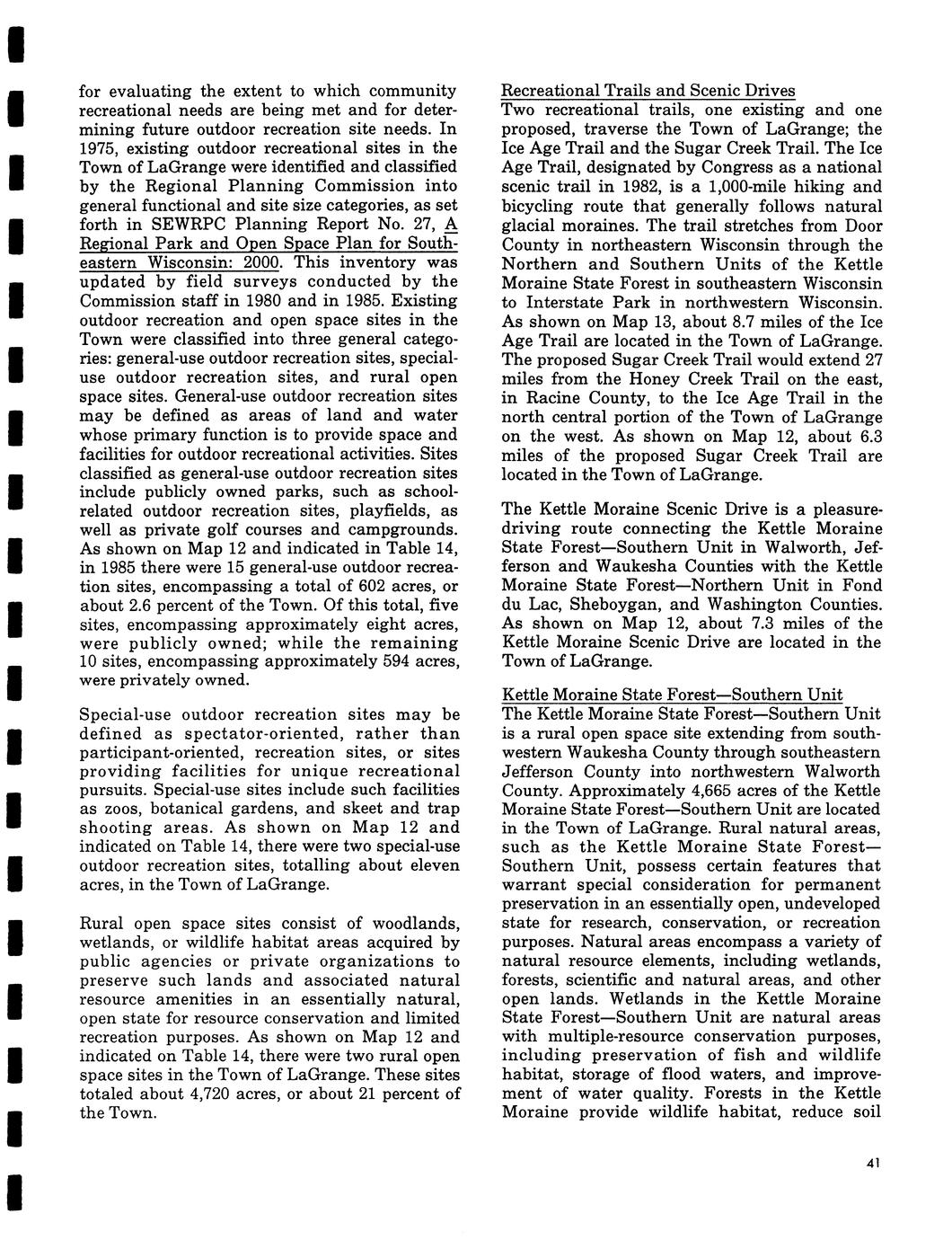 for evaluating the extent to which community recreational needs are being met and for determining future outdoor recreation site needs. In 1975, existing outdoor recreational sites in the Town of LaGrange were identified and classified by the Regional Planning Commission into general functional and site size categories, as set forth in SEWRPC Planning Report No. 27, A Regional Park and Open Space Plan for Southeastern Wisconsin: 2000. This inventory was updated by field surveys conducted by the Commission staff in 1980 and in 1985. Existing outdoor recreation and open space sites in the Town were classified into three general categories: general-use outdoor recreation sites, special-use outdoor recreation sites, and rural open space sites. General-use outdoor recreation sites may be defined as areas of land and water whose primary function is to provide space and facilities for outdoor recreational activities. Sites classified as general-use outdoor recreation sites include publicly owned parks, such as school-related outdoor recreation sites, playfields, as well as private golf courses and campgrounds. As shown on Map 12 and indicated in Table 14, in 1985 there were 15 general-use outdoor recreation sites, encompassing a total of 602 acres, or about 2.6 percent of the Town. Of this total, five sites, encompassing approximately eight acres, were publicly owned; while the remaining 10 sites, encompassing approximately 594 acres, were privately owned.

Special-use outdoor recreation sites may be defined as spectator-oriented, rather than participant-oriented, recreation sites, or sites providing facilities for unique recreational pursuits. Special-use sites include such facilities as zoos, botanical gardens, and skeet and trap shooting areas. As shown on Map 12 and indicated on Table 14, there were two special-use outdoor recreation sites, totalling about eleven acres, in the Town of LaGrange.

Rural open space sites consist of woodlands, wetlands, or wildlife habitat areas acquired by public agencies or private organizations to preserve such lands and associated natural resource amenities in an essentially natural, open state for resource conservation and limited recreation purposes. As shown on Map 12 and indicated on Table 14, there were two rural open space sites in the Town of LaGrange. These sites totaled about 4,720 acres, or about 21 percent of the Town.

Recreational Trails and Scenic Drives
Two recreational trails, one existing and one proposed, traverse the Town of LaGrange; the Ice Age Trail and the Sugar Creek Trail. The Ice Age Trail, designated by Congress as a national scenic trail in 1982, is a 1,000-mile hiking and bicycling route that generally follows natural glacial moraines. The trail stretches from Door County in northeastern Wisconsin through the Northern and Southern Units of the Kettle Moraine State Forest in southeastern Wisconsin to Interstate Park in northwestern Wisconsin. As shown on Map 13, about 8.7 miles of the Ice Age Trail are located in the Town of LaGrange. The proposed Sugar Creek Trail would extend 27 miles from the Honey Creek Trail on the east, in Racine County, to the Ice Age Trail in the north central portion of the Town of LaGrange on the west. As shown on Map 12, about 6.3 miles of the proposed Sugar Creek Trail are located in the Town of LaGrange.

The Kettle Moraine Scenic Drive is a pleasure-driving route connecting the Kettle Moraine State Forest—Southern Unit in Walworth, Jefferson and Waukesha Counties with the Kettle Moraine State Forest—Northern Unit in Fond du Lac, Sheboygan, and Washington Counties. As shown on Map 12, about 7.3 miles of the Kettle Moraine Scenic Drive are located in the Town of LaGrange.

Kettle Moraine State Forest—Southern Unit
The Kettle Moraine State Forest—Southern Unit is a rural open space site extending from southwestern Waukesha County through southeastern Jefferson County into northwestern Walworth County. Approximately 4,665 acres of the Kettle Moraine State Forest—Southern Unit are located in the Town of LaGrange. Rural natural areas, such as the Kettle Moraine State Forest—Southern Unit, possess certain features that warrant special consideration for permanent preservation in an essentially open, undeveloped state for research, conservation, or recreation purposes. Natural areas encompass a variety of natural resource elements, including wetlands, forests, scientific and natural areas, and other open lands. Wetlands in the Kettle Moraine State Forest—Southern Unit are natural areas with multiple-resource conservation purposes, including preservation of fish and wildlife habitat, storage of flood waters, and improvement of water quality. Forests in the Kettle Moraine provide wildlife habitat, reduce soil

41